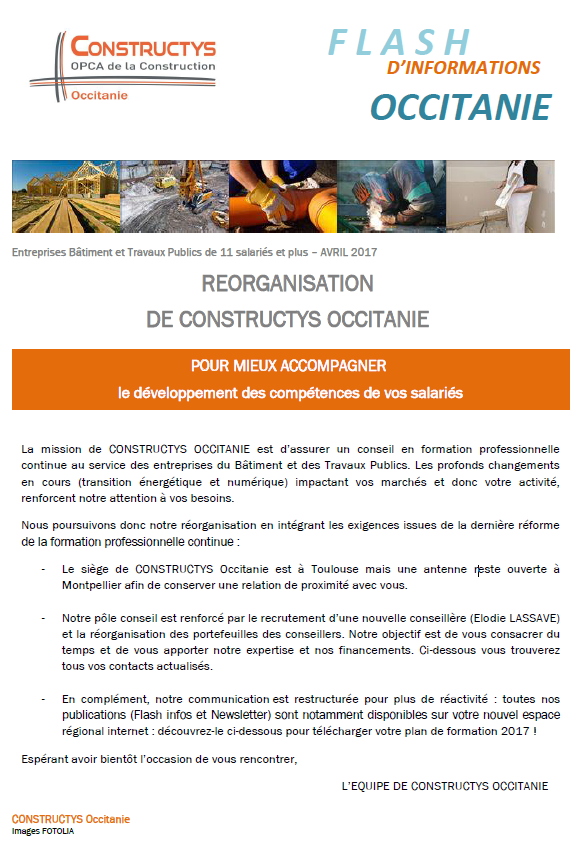 CONSTRUCTYS
OPCA de la Construction
Occitanie

FLASH
D'INFORMATIONS
OCCITANIE

Entreprises Bâtiment et Travaux Publics de 11 salariés et plus – AVRIL 2017

REORGANISATION
DE CONSTRUCTYS OCCITANIE

POUR MIEUX ACCOMPAGNER
le développement des compétences de vos salariés

La mission de CONSTRUCTYS OCCITANIE est d'assurer un conseil en formation professionnelle continue au service des entreprises du Bâtiment et des Travaux Publics. Les profonds changements en cours (transition énergétique et numérique) impactant vos marchés et donc votre activité, renforcent notre attention à vos besoins.

Nous poursuivons donc notre réorganisation en intégrant les exigences issues de la dernière réforme de la formation professionnelle continue :

- Le siège de CONSTRUCTYS Occitanie est à Toulouse mais une antenne reste ouverte à Montpellier afin de conserver une relation de proximité avec vous.

- Notre pôle conseil est renforcé par le recrutement d'une nouvelle conseillère (Elodie LASSAVE) et la réorganisation des portefeuilles des conseillers. Notre objectif est de vous consacrer du temps et de vous apporter notre expertise et nos financements. Ci-dessous vous trouverez tous vos contacts actualisés.

- En complément, notre communication est restructurée pour plus de réactivité : toutes nos publications (Flash infos et Newsletter) sont notamment disponibles sur votre nouvel espace régional internet : découvrez-le ci-dessous pour télécharger votre plan de formation 2017 !

Espérant avoir bientôt l'occasion de vous rencontrer,

L'EQUIPE DE CONSTRUCTYS OCCITANIE

CONSTRUCTYS Occitanie
Images FOTOLIA